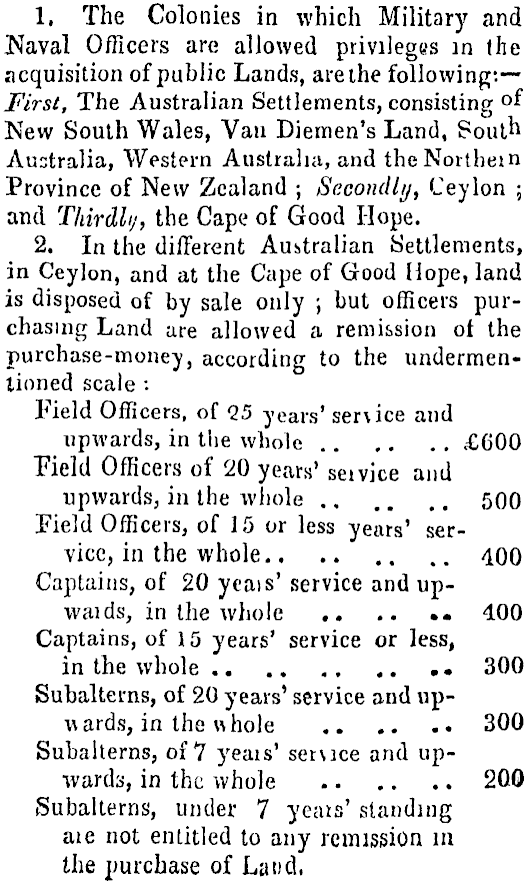 1. The Colonies in which Military and Naval Officers are allowed privileges in the acquisition of public Lands, are the following:— *First*, The Australian Settlements, consisting of New South Wales, Van Diemen's Land, South Australia, Western Australia, and the Northern Province of New Zealand ; *Secondly*, Ceylon ; and *Thirdly*, the Cape of Good Hope.

2. In the different Australian Settlements, in Ceylon, and at the Cape of Good Hope, land is disposed of by sale only ; but officers purchasing Land are allowed a remission of the purchase-money, according to the undermentioned scale :

Field Officers, of 25 years' service and upwards, in the whole .. .. .. £600
Field Officers of 20 years' service and upwards, in the whole .. .. .. 500
Field Officers, of 15 or less years' service, in the whole.. .. .. .. 400
Captains, of 20 years' service and upwards, in the whole .. .. .. 400
Captains, of 15 years' service or less, in the whole .. .. .. .. .. 300
Subalterns, of 20 years' service and upwards, in the whole .. .. .. 300
Subalterns, of 7 years' service and upwards, in the whole .. .. .. 200
Subalterns, under 7 years' standing are not entitled to any remission in the purchase of Land.